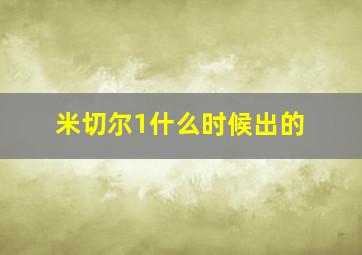 米切尔1什么时候出的